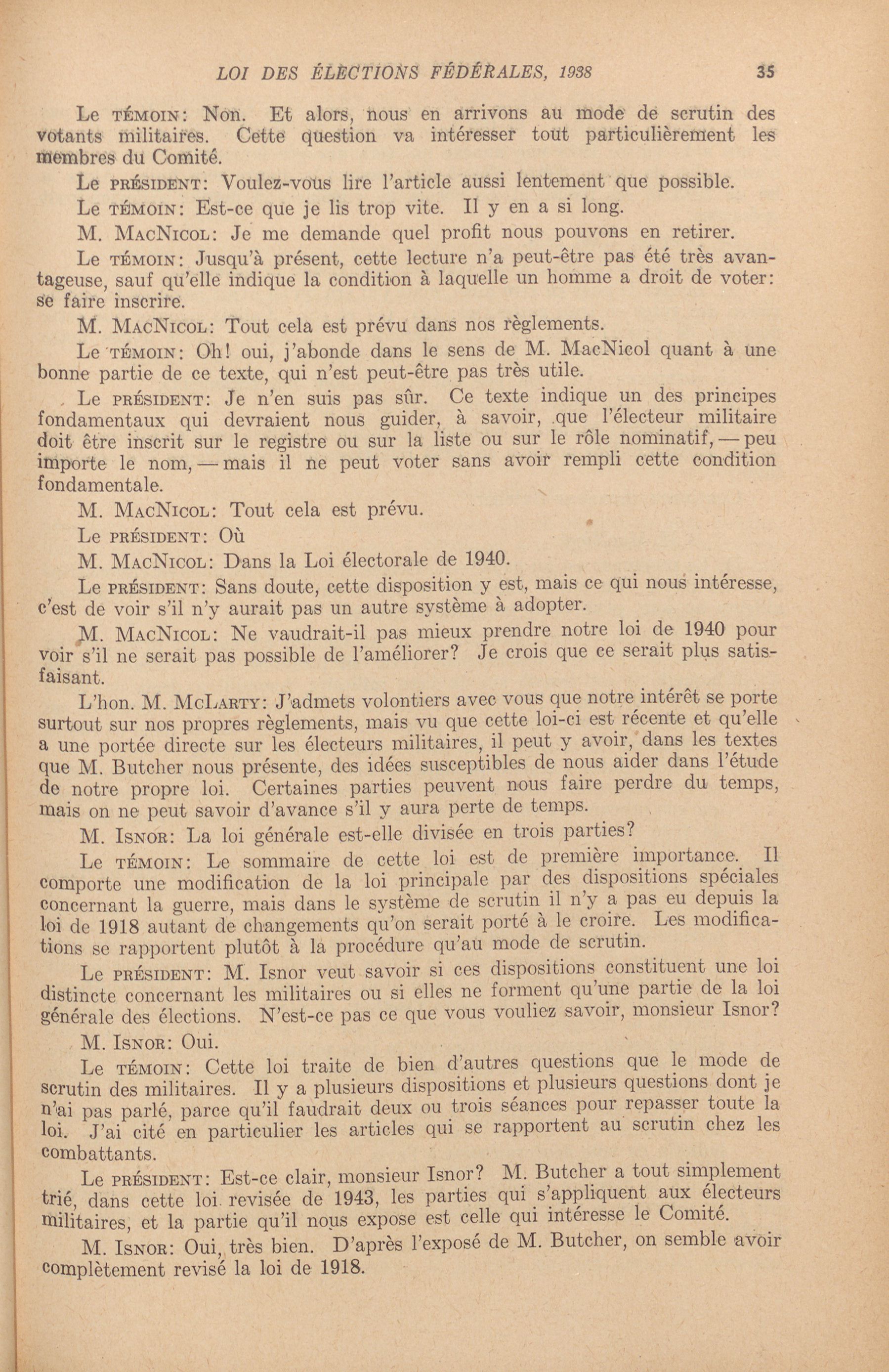 LOI DES ÉLECTIONS FÉDÉRALES, 1938 35

Le TÉMOIN: Non. Et alors, nous en arrivons au mode de scrutin des votants militaires. Cette question va intéresser tout particulièrement les membres du Comité.

Le PRÉSIDENT: Voulez-vous lire l'article aussi lentement que possible.

Le TÉMOIN: Est-ce que je lis trop vite. Il y en a si long.

M. MACNICOL: Je me demande quel profit nous pouvons en retirer.

Le TÉMOIN: Jusqu'à présent, cette lecture n'a peut-être pas été très avantageuse, sauf qu'elle indique la condition à laquelle un homme a droit de voter: se faire inscrire.

M. MACNICOL: Tout cela est prévu dans nos règlements.

Le TÉMOIN: Oh! oui, j'abonde dans le sens de M. MacNicol quant à une bonne partie de ce texte, qui n'est peut-être pas très utile.

Le PRÉSIDENT: Je n'en suis pas sûr. Ce texte indique un des principes fondamentaux qui devraient nous guider, à savoir, que l'électeur militaire doit être inscrit sur le registre ou sur la liste ou sur le rôle nominatif, — peu importe le nom, — mais il ne peut voter sans avoir rempli cette condition fondamentale.

M. MACNICOL: Tout cela est prévu.

Le PRÉSIDENT: Où

M. MACNICOL: Dans la Loi électorale de 1940.

Le PRÉSIDENT: Sans doute, cette disposition y est, mais ce qui nous intéresse, c'est de voir s'il n'y aurait pas un autre système à adopter.

M. MACNICOL: Ne vaudrait-il pas mieux prendre notre loi de 1940 pour voir s'il ne serait pas possible de l'améliorer? Je crois que ce serait plus satisfaisant.

L'hon. M. MCLARTY: J'admets volontiers avec vous que notre intérêt se porte surtout sur nos propres règlements, mais vu que cette loi-ci est récente et qu'elle a une portée directe sur les électeurs militaires, il peut y avoir, dans les textes que M. Butcher nous présente, des idées susceptibles de nous aider dans l'étude de notre propre loi. Certaines parties peuvent nous faire perdre du temps, mais on ne peut savoir d'avance s'il y aura perte de temps.

M. ISNOR: La loi générale est-elle divisée en trois parties?

Le TÉMOIN: Le sommaire de cette loi est de première importance. Il comporte une modification de la loi principale par des dispositions spéciales concernant la guerre, mais dans le système de scrutin il n'y a pas eu depuis la loi de 1918 autant de changements qu'on serait porté à le croire. Les modifications se rapportent plutôt à la procédure qu'au mode de scrutin.

Le PRÉSIDENT: M. Isnor veut savoir si ces dispositions constituent une loi distincte concernant les militaires ou si elles ne forment qu'une partie de la loi générale des élections. N'est-ce pas ce que vous vouliez savoir, monsieur Isnor?

M. ISNOR: Oui.

Le TÉMOIN: Cette loi traite de bien d'autres questions que le mode de scrutin des militaires. Il y a plusieurs dispositions et plusieurs questions dont je n'ai pas parlé, parce qu'il faudrait deux ou trois séances pour repasser toute la loi. J'ai cité en particulier les articles qui se rapportent au scrutin chez les combattants.

Le PRÉSIDENT: Est-ce clair, monsieur Isnor? M. Butcher a tout simplement trié, dans cette loi revisée de 1943, les parties qui s'appliquent aux électeurs militaires, et la partie qu'il nous expose est celle qui intéresse le Comité.

M. ISNOR: Oui, très bien. D'après l'exposé de M. Butcher, on semble avoir complètement revisé la loi de 1918.